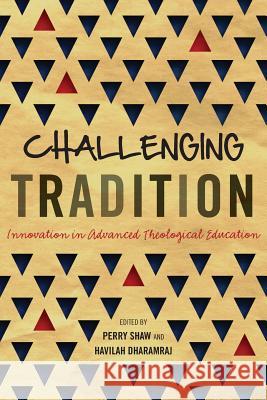 CHALLENGING
TRADITION

Innovation in Advanced Theological Education

EDITED BY
PERRY SHAW AND
HAVILAH DHARAMRAJ

Kraina Książek